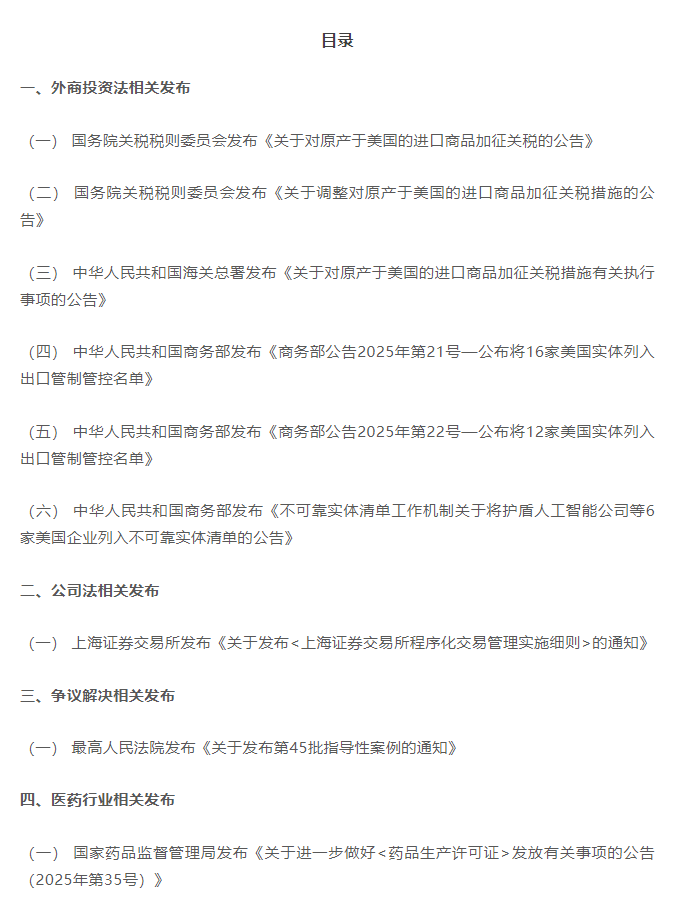 目录

一、外商投资法相关发布

（一） 国务院关税税则委员会发布《关于对原产于美国的进口商品加征关税的公告》

（二） 国务院关税税则委员会发布《关于调整对原产于美国的进口商品加征关税措施的公告》

（三） 中华人民共和国海关总署发布《关于对原产于美国的进口商品加征关税措施有关执行事项的公告》

（四） 中华人民共和国商务部发布《商务部公告2025年第21号—公布将16家美国实体列入出口管制管控名单》

（五） 中华人民共和国商务部发布《商务部公告2025年第22号—公布将12家美国实体列入出口管制管控名单》

（六） 中华人民共和国商务部发布《不可靠实体清单工作机制关于将护盾人工智能公司等6家美国企业列入不可靠实体清单的公告》

二、公司法相关发布

（一） 上海证券交易所发布《关于发布<上海证券交易所程序化交易管理实施细则>的通知》

三、争议解决相关发布

（一） 最高人民法院发布《关于发布第45批指导性案例的通知》

四、医药行业相关发布

（一） 国家药品监督管理局发布《关于进一步做好<药品生产许可证>发放有关事项的公告（2025年第35号）》